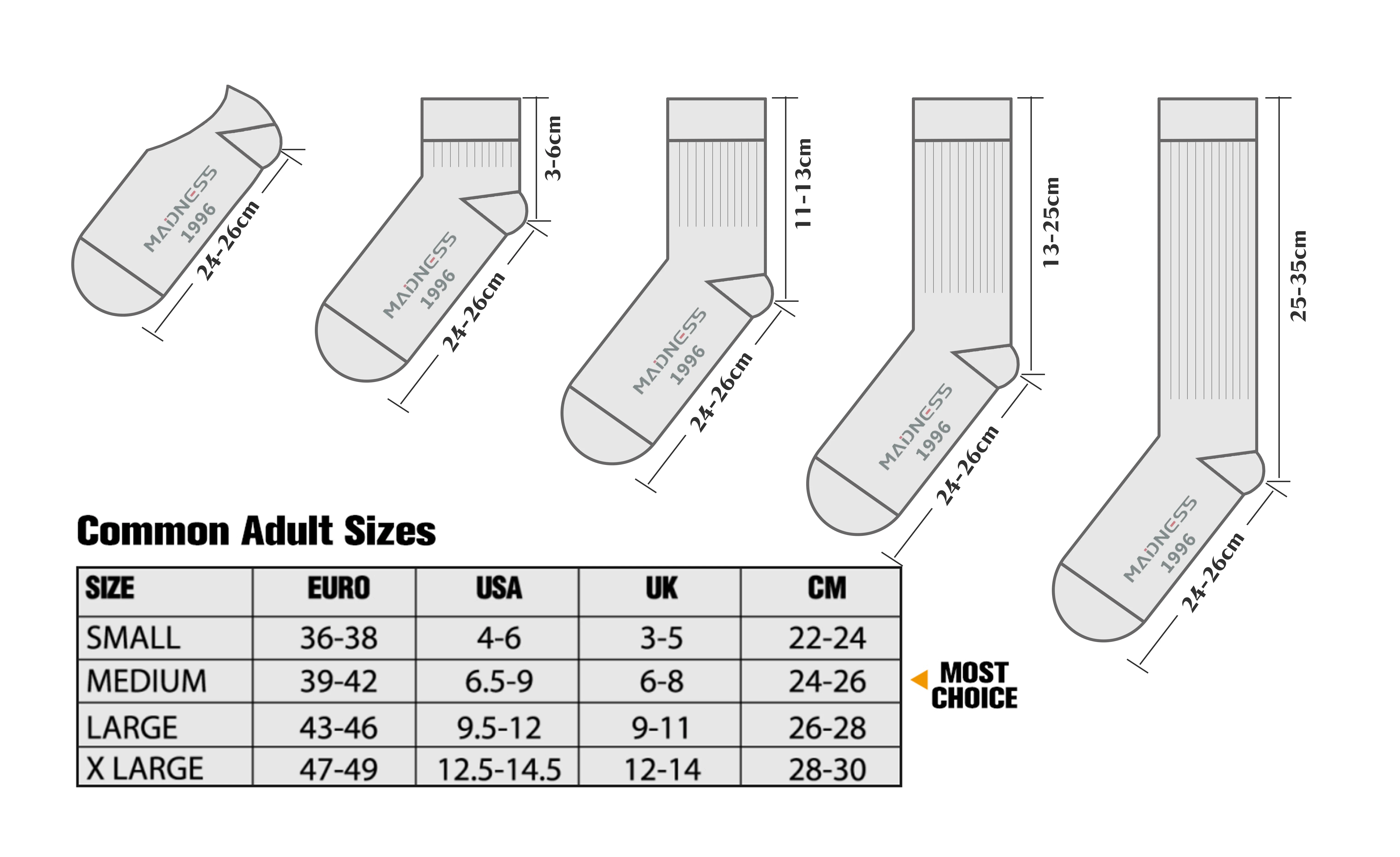 MADNESS
1996
24-26cm

MADNESS
1996
24-26cm
3-6cm

MADNESS
1996
24-26cm
11-13cm

MADNESS
1996
24-26cm
13-25cm

MADNESS
1996
24-26cm
25-35cm

Common Adult Sizes

| SIZE | EURO | USA | UK | CM |
|---|---|---|---|---|
| SMALL | 36-38 | 4-6 | 3-5 | 22-24 |
| MEDIUM | 39-42 | 6.5-9 | 6-8 | 24-26 |
| LARGE | 43-46 | 9.5-12 | 9-11 | 26-28 |
| X LARGE | 47-49 | 12.5-14.5 | 12-14 | 28-30 |

MOST CHOICE